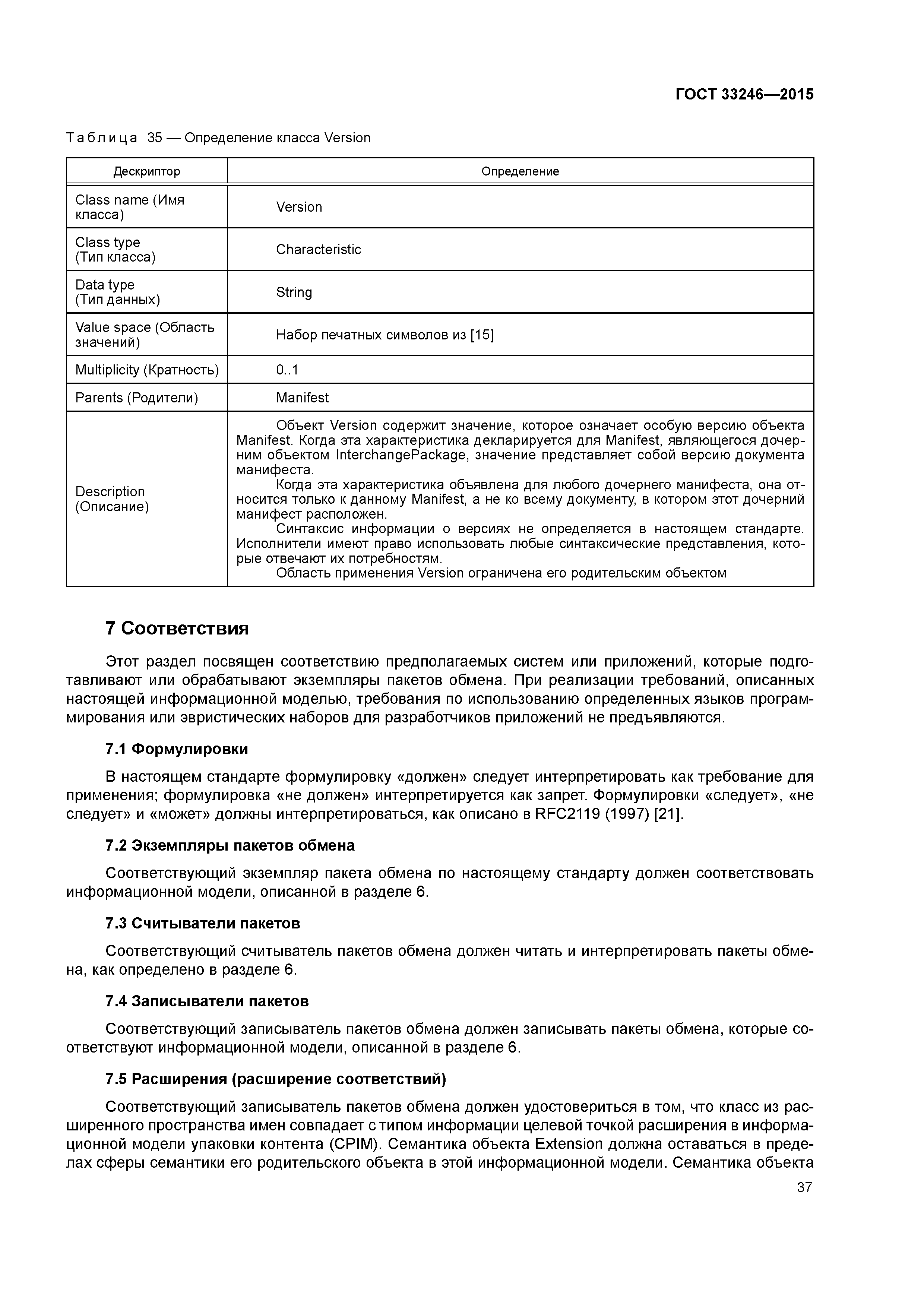 ГОСТ 33246—2015

Таблица 35 — Определение класса Version

| Дескриптор | Определение |
|---|---|
| Class name (Имя класса) | Version |
| Class type (Тип класса) | Characteristic |
| Data type (Тип данных) | String |
| Value space (Область значений) | Набор печатных символов из [15] |
| Multiplicity (Кратность) | 0..1 |
| Parents (Родители) | Manifest |
| Description (Описание) | Объект Version содержит значение, которое означает особую версию объекта Manifest. Когда эта характеристика декларируется для Manifest, являющегося дочерним объектом InterchangePackage, значение представляет собой версию документа манифеста. Когда эта характеристика объявлена для любого дочернего манифеста, она относится только к данному Manifest, а не ко всему документу, в котором этот дочерний манифест расположен. Синтаксис информации о версиях не определяется в настоящем стандарте. Исполнители имеют право использовать любые синтаксические представления, которые отвечают их потребностям. Область применения Version ограничена его родительским объектом |

7 Соответствия

Этот раздел посвящен соответствию предполагаемых систем или приложений, которые подготавливают или обрабатывают экземпляры пакетов обмена. При реализации требований, описанных настоящей информационной моделью, требования по использованию определенных языков программирования или эвристических наборов для разработчиков приложений не предъявляются.

7.1 Формулировки

В настоящем стандарте формулировку «должен» следует интерпретировать как требование для применения; формулировка «не должен» интерпретируется как запрет. Формулировки «следует», «не следует» и «может» должны интерпретироваться, как описано в RFC2119 (1997) [21].

7.2 Экземпляры пакетов обмена

Соответствующий экземпляр пакета обмена по настоящему стандарту должен соответствовать информационной модели, описанной в разделе 6.

7.3 Считыватели пакетов

Соответствующий считыватель пакетов обмена должен читать и интерпретировать пакеты обмена, как определено в разделе 6.

7.4 Записыватели пакетов

Соответствующий записыватель пакетов обмена должен записывать пакеты обмена, которые соответствуют информационной модели, описанной в разделе 6.

7.5 Расширения (расширение соответствий)

Соответствующий записыватель пакетов обмена должен удостовериться в том, что класс из расширенного пространства имен совпадает с типом информации целевой точкой расширения в информационной модели упаковки контента (CPIM). Семантика объекта Extension должна оставаться в пределах сферы семантики его родительского объекта в этой информационной модели. Семантика объекта

37